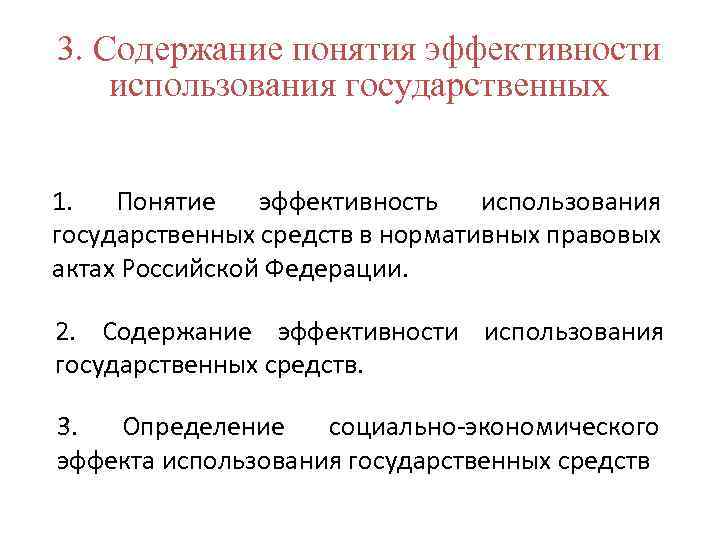 3. Содержание понятия эффективности использования государственных

1. Понятие эффективность использования государственных средств в нормативных правовых актах Российской Федерации.

2. Содержание эффективности использования государственных средств.

3. Определение социально-экономического эффекта использования государственных средств